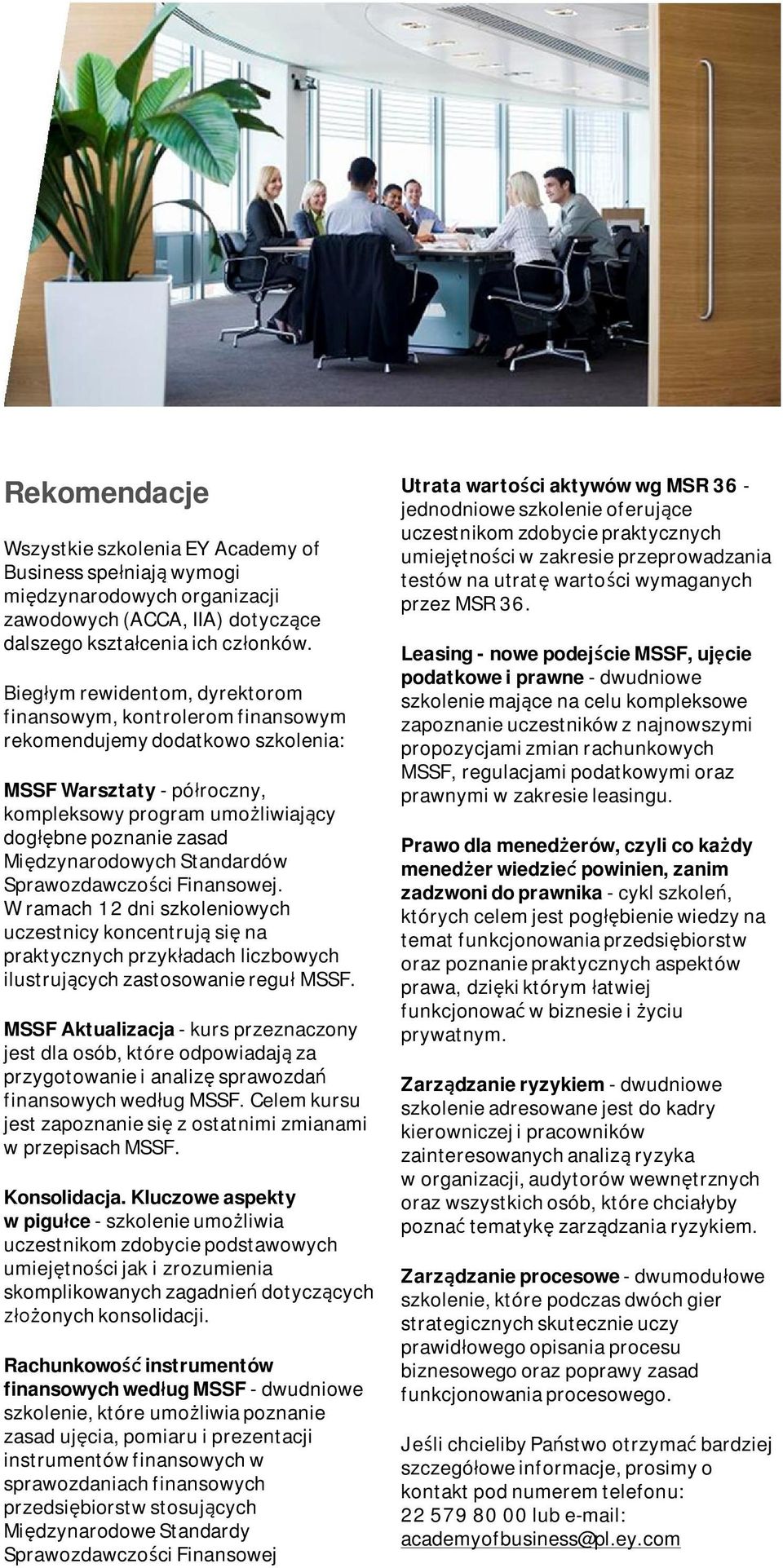 Rekomendacje

Wszystkie szkolenia EY Academy of Business spełniają wymogi międzynarodowych organizacji zawodowych (ACCA, IIA) dotyczące dalszego kształcenia ich członków.

Biegłym rewidentom, dyrektorom finansowym, kontrolerom finansowym rekomendujemy dodatkowo szkolenia:

MSSF Warsztaty - półroczny, kompleksowy program umożliwiający dogłębne poznanie zasad Międzynarodowych Standardów Sprawozdawczości Finansowej. W ramach 12 dni szkoleniowych uczestnicy koncentrują się na praktycznych przykładach liczbowych ilustrujących zastosowanie reguł MSSF.

MSSF Aktualizacja - kurs przeznaczony jest dla osób, które odpowiadają za przygotowanie i analizę sprawozdań finansowych według MSSF. Celem kursu jest zapoznanie się z ostatnimi zmianami w przepisach MSSF.

Konsolidacja. Kluczowe aspekty w pigułce - szkolenie umożliwia uczestnikom zdobycie podstawowych umiejętności jak i zrozumienia skomplikowanych zagadnień dotyczących złożonych konsolidacji.

Rachunkowość instrumentów finansowych według MSSF - dwudniowe szkolenie, które umożliwia poznanie zasad ujęcia, pomiaru i prezentacji instrumentów finansowych w sprawozdaniach finansowych przedsiębiorstw stosujących Międzynarodowe Standardy Sprawozdawczości Finansowej

Utrata wartości aktywów wg MSR 36 - jednodniowe szkolenie oferujące uczestnikom zdobycie praktycznych umiejętności w zakresie przeprowadzania testów na utratę wartości wymaganych przez MSR 36.

Leasing - nowe podejście MSSF, ujęcie podatkowe i prawne - dwudniowe szkolenie mające na celu kompleksowe zapoznanie uczestników z najnowszymi propozycjami zmian rachunkowych MSSF, regulacjami podatkowymi oraz prawnymi w zakresie leasingu.

Prawo dla menedżerów, czyli co każdy menedżer wiedzieć powinien, zanim zadzwoni do prawnika - cykl szkoleń, których celem jest pogłębienie wiedzy na temat funkcjonowania przedsiębiorstw oraz poznanie praktycznych aspektów prawa, dzięki którym łatwiej funkcjonować w biznesie i życiu prywatnym.

Zarządzanie ryzykiem - dwudniowe szkolenie adresowane jest do kadry kierowniczej i pracowników zainteresowanych analizą ryzyka w organizacji, audytorów wewnętrznych oraz wszystkich osób, które chciałyby poznać tematykę zarządzania ryzykiem.

Zarządzanie procesowe - dwumodułowe szkolenie, które podczas dwóch gier strategicznych skutecznie uczy prawidłowego opisania procesu biznesowego oraz poprawy zasad funkcjonowania procesowego.

Jeśli chcieliby Państwo otrzymać bardziej szczegółowe informacje, prosimy o kontakt pod numerem telefonu: 22 579 80 00 lub e-mail: academyofbusiness@pl.ey.com